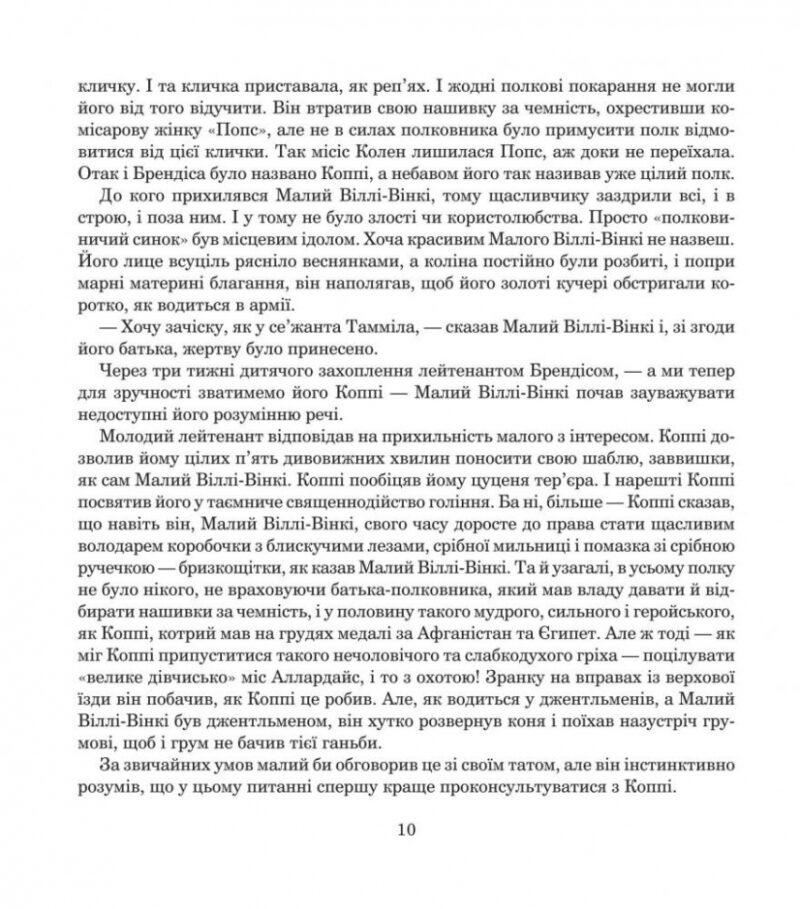 кличку. І та кличка приставала, як реп'ях. І жодні полкові покарання не могли його від того відучити. Він втратив свою нашивку за чемність, охрестивши комісарову жінку «Попс», але не в силах полковника було примусити полк відмовитися від цієї клички. Так місіс Колен лишилася Попс, аж доки не переїхала. Отак і Брендіса було названо Коппі, а небавом його так називав уже цілий полк.

До кого прихилявся Малий Віллі-Вінкі, тому щасливчику заздрили всі, і в строю, і поза ним. І у тому не було злості чи користолюбства. Просто «полковничий синок» був місцевим ідолом. Хоча красивим Малого Віллі-Вінкі не назвеш. Його лице всуціль рясніло веснянками, а коліна постійно були розбиті, і попри марні материні благання, він наполягав, щоб його золоті кучері обстригали коротко, як водиться в армії.

— Хочу зачіску, як у се'жанта Тамміла, — сказав Малий Віллі-Вінкі і, зі згоди його батька, жертву було принесено.

Через три тижні дитячого захоплення лейтенантом Брендісом, — а ми тепер для зручності зватимемо його Коппі — Малий Віллі-Вінкі почав зауважувати недоступні його розумінню речі.

Молодий лейтенант відповідав на прихильність малого з інтересом. Коппі дозволив йому цілих п'ять дивовижних хвилин поносити свою шаблю, заввишки, як сам Малий Віллі-Вінкі. Коппі пообіцяв йому цуценя тер'єра. І нарешті Коппі посвятив його у таємниче священнодійство гоління. Ба ні, більше — Коппі сказав, що навіть він, Малий Віллі-Вінкі, свого часу доросте до права стати щасливим володарем коробочки з блискучими лезами, срібної мильниці і помазка зі срібною ручечкою — бризкощітки, як казав Малий Віллі-Вінкі. Та й узагалі, в усьому полку не було нікого, не враховуючи батька-полковника, який мав владу давати й відбирати нашивки за чемність, і у половину такого мудрого, сильного і геройського, як Коппі, котрий мав на грудях медалі за Афганістан та Єгипет. Але ж тоді — як міг Коппі припуститися такого нечоловічого та слабкодухого гріха — поцілувати «велике дівчисько» міс Аллардайс, і то з охотою! Зранку на вправах із верхової їзди він побачив, як Коппі це робив. Але, як водиться у джентльменів, а Малий Віллі-Вінкі був джентльменом, він хутко розвернув коня і поїхав назустріч грумові, щоб і грум не бачив тієї ганьби.

За звичайних умов малий би обговорив це зі своїм татом, але він інстинктивно розумів, що у цьому питанні спершу краще проконсультуватися з Коппі.

10